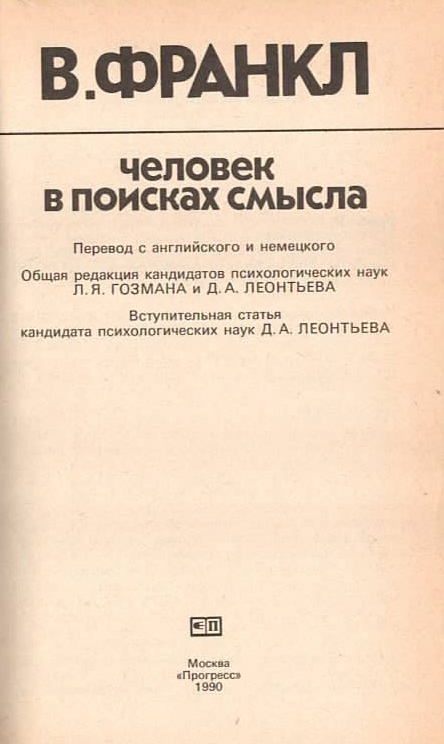 В.ФРАНКЛ

человек
в поисках смысла

Перевод с английского и немецкого

Общая редакция кандидатов психологических наук
Л. Я. ГОЗМАНА и Д. А. ЛЕОНТЬЕВА

Вступительная статья
кандидата психологических наук Д. А. ЛЕОНТЬЕВА

Москва
«Прогресс»
1990